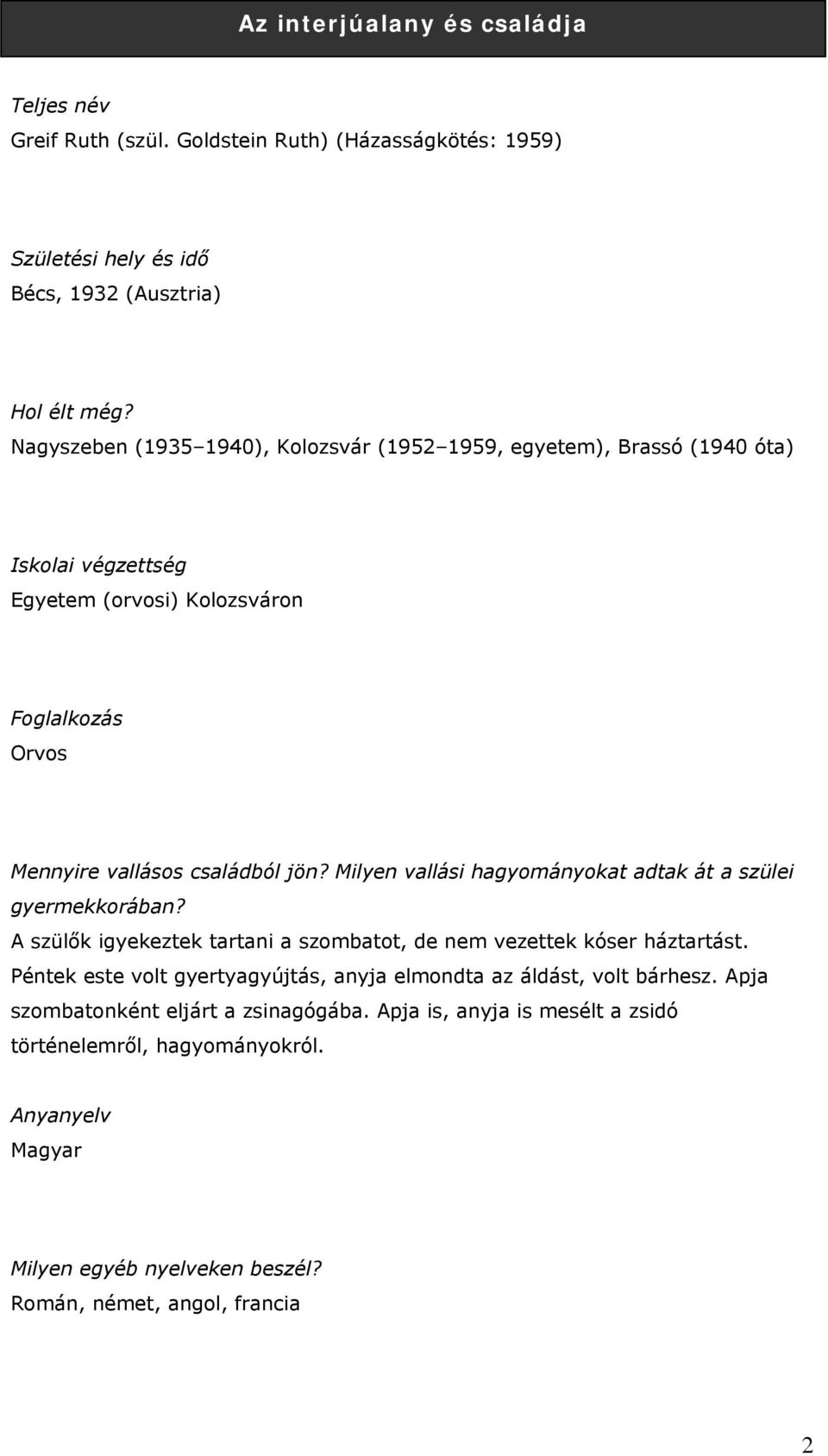 Az interjúalany és családja

Teljes név
Greif Ruth (szül. Goldstein Ruth) (Házasságkötés: 1959)

Születési hely és idő
Bécs, 1932 (Ausztria)

Hol élt még?
Nagyszeben (1935–1940), Kolozsvár (1952–1959, egyetem), Brassó (1940 óta)

Iskolai végzettség
Egyetem (orvosi) Kolozsváron

Foglalkozás
Orvos

Mennyire vallásos családból jön? Milyen vallási hagyományokat adtak át a szülei gyermekkorában?
A szülők igyekeztek tartani a szombatot, de nem vezettek kóser háztartást. Péntek este volt gyertyagyújtás, anyja elmondta az áldást, volt bárhesz. Apja szombatonként eljárt a zsinagógába. Apja is, anyja is mesélt a zsidó történelemről, hagyományokról.

Anyanyelv
Magyar

Milyen egyéb nyelveken beszél?
Román, német, angol, francia

2